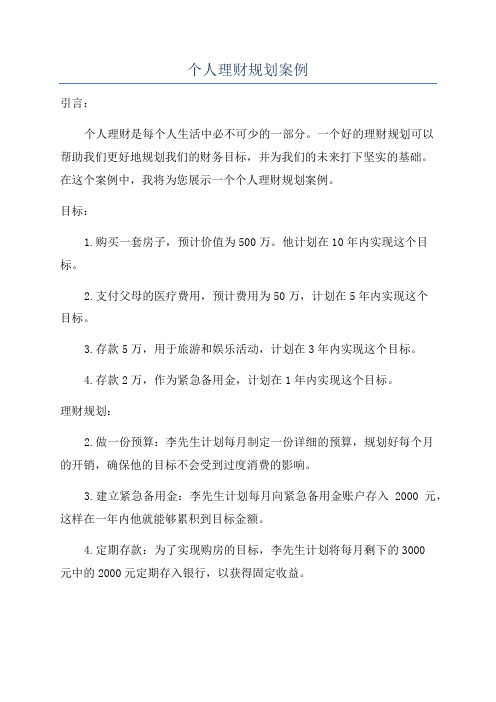 个人理财规划案例

引言：

个人理财是每个人生活中必不可少的一部分。一个好的理财规划可以帮助我们更好地规划我们的财务目标，并为我们的未来打下坚实的基础。在这个案例中，我将为您展示一个个人理财规划案例。

目标：

1.购买一套房子，预计价值为500万。他计划在10年内实现这个目标。

2.支付父母的医疗费用，预计费用为50万，计划在5年内实现这个目标。

3.存款5万，用于旅游和娱乐活动，计划在3年内实现这个目标。

4.存款2万，作为紧急备用金，计划在1年内实现这个目标。

理财规划：

2.做一份预算：李先生计划每月制定一份详细的预算，规划好每个月的开销，确保他的目标不会受到过度消费的影响。

3.建立紧急备用金：李先生计划每月向紧急备用金账户存入 2000 元，这样在一年内他就能够累积到目标金额。

4.定期存款：为了实现购房的目标，李先生计划将每月剩下的3000元中的2000元定期存入银行，以获得固定收益。